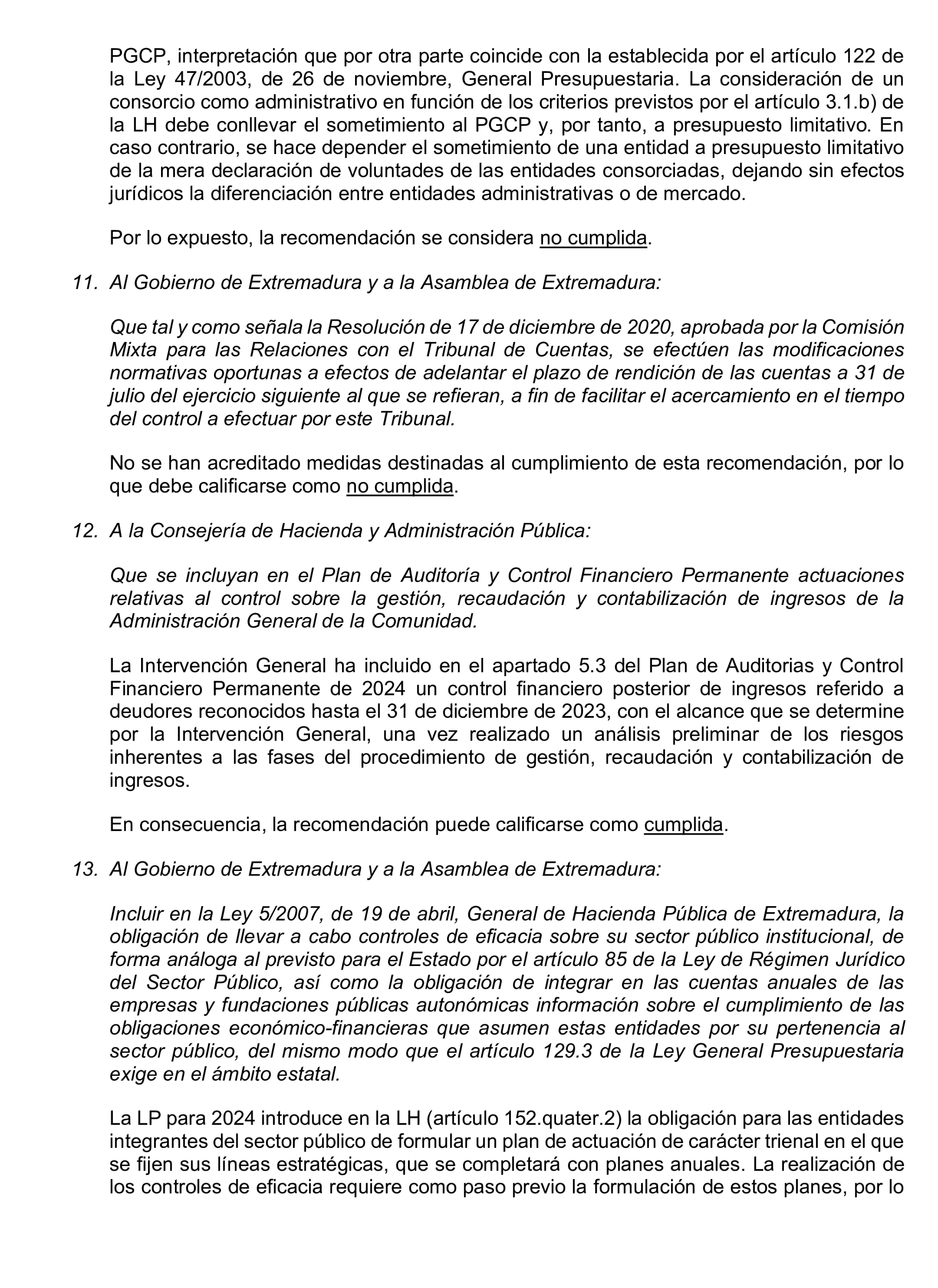 PGCP, interpretación que por otra parte coincide con la establecida por el artículo 122 de la Ley 47/2003, de 26 de noviembre, General Presupuestaria. La consideración de un consorcio como administrativo en función de los criterios previstos por el artículo 3.1.b) de la LH debe conllevar el sometimiento al PGCP y, por tanto, a presupuesto limitativo. En caso contrario, se hace depender el sometimiento de una entidad a presupuesto limitativo de la mera declaración de voluntades de las entidades consorciadas, dejando sin efectos jurídicos la diferenciación entre entidades administrativas o de mercado.

Por lo expuesto, la recomendación se considera no cumplida.

11. Al Gobierno de Extremadura y a la Asamblea de Extremadura:

Que tal y como señala la Resolución de 17 de diciembre de 2020, aprobada por la Comisión Mixta para las Relaciones con el Tribunal de Cuentas, se efectúen las modificaciones normativas oportunas a efectos de adelantar el plazo de rendición de las cuentas a 31 de julio del ejercicio siguiente al que se refieran, a fin de facilitar el acercamiento en el tiempo del control a efectuar por este Tribunal.

No se han acreditado medidas destinadas al cumplimiento de esta recomendación, por lo que debe calificarse como no cumplida.

12. A la Consejería de Hacienda y Administración Pública:

Que se incluyan en el Plan de Auditoría y Control Financiero Permanente actuaciones relativas al control sobre la gestión, recaudación y contabilización de ingresos de la Administración General de la Comunidad.

La Intervención General ha incluido en el apartado 5.3 del Plan de Auditorias y Control Financiero Permanente de 2024 un control financiero posterior de ingresos referido a deudores reconocidos hasta el 31 de diciembre de 2023, con el alcance que se determine por la Intervención General, una vez realizado un análisis preliminar de los riesgos inherentes a las fases del procedimiento de gestión, recaudación y contabilización de ingresos.

En consecuencia, la recomendación puede calificarse como cumplida.

13. Al Gobierno de Extremadura y a la Asamblea de Extremadura:

Incluir en la Ley 5/2007, de 19 de abril, General de Hacienda Pública de Extremadura, la obligación de llevar a cabo controles de eficacia sobre su sector público institucional, de forma análoga al previsto para el Estado por el artículo 85 de la Ley de Régimen Jurídico del Sector Público, así como la obligación de integrar en las cuentas anuales de las empresas y fundaciones públicas autonómicas información sobre el cumplimiento de las obligaciones económico-financieras que asumen estas entidades por su pertenencia al sector público, del mismo modo que el artículo 129.3 de la Ley General Presupuestaria exige en el ámbito estatal.

La LP para 2024 introduce en la LH (artículo 152.quater.2) la obligación para las entidades integrantes del sector público de formular un plan de actuación de carácter trienal en el que se fijen sus líneas estratégicas, que se completará con planes anuales. La realización de los controles de eficacia requiere como paso previo la formulación de estos planes, por lo